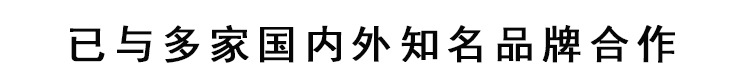 已与多家国内外知名品牌合作